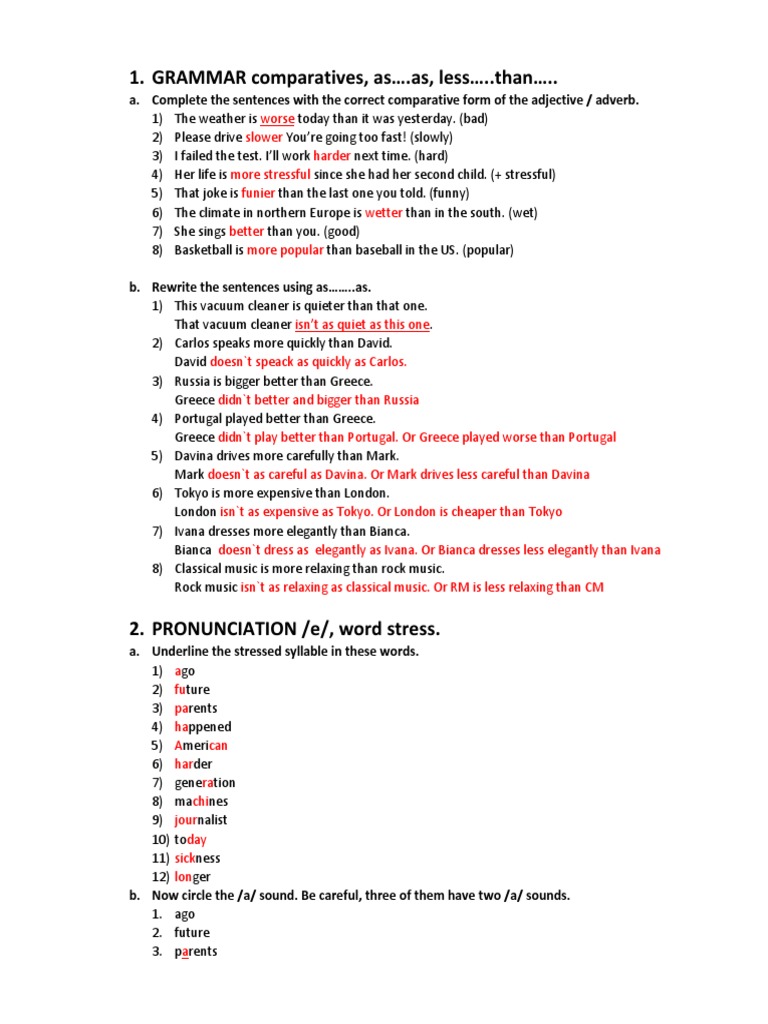 1. GRAMMAR comparatives, as….as, less…..than…..

a. Complete the sentences with the correct comparative form of the adjective / adverb.
1) The weather is worse today than it was yesterday. (bad)
2) Please drive slower You're going too fast! (slowly)
3) I failed the test. I'll work harder next time. (hard)
4) Her life is more stressful since she had her second child. (+ stressful)
5) That joke is funier than the last one you told. (funny)
6) The climate in northern Europe is wetter than in the south. (wet)
7) She sings better than you. (good)
8) Basketball is more popular than baseball in the US. (popular)

b. Rewrite the sentences using as……..as.
1) This vacuum cleaner is quieter than that one.
That vacuum cleaner isn't as quiet as this one.
2) Carlos speaks more quickly than David.
David doesn`t speack as quickly as Carlos.
3) Russia is bigger better than Greece.
Greece didn`t better and bigger than Russia
4) Portugal played better than Greece.
Greece didn`t play better than Portugal. Or Greece played worse than Portugal
5) Davina drives more carefully than Mark.
Mark doesn`t as careful as Davina. Or Mark drives less careful than Davina
6) Tokyo is more expensive than London.
London isn`t as expensive as Tokyo. Or London is cheaper than Tokyo
7) Ivana dresses more elegantly than Bianca.
Bianca doesn`t dress as elegantly as Ivana. Or Bianca dresses less elegantly than Ivana
8) Classical music is more relaxing than rock music.
Rock music isn`t as relaxing as classical music. Or RM is less relaxing than CM

2. PRONUNCIATION /e/, word stress.

a. Underline the stressed syllable in these words.
1) ago
2) future
3) parents
4) happened
5) American
6) harder
7) generation
8) machines
9) journalist
10) today
11) sickness
12) longer
b. Now circle the /a/ sound. Be careful, three of them have two /a/ sounds.
1. ago
2. future
3. parents